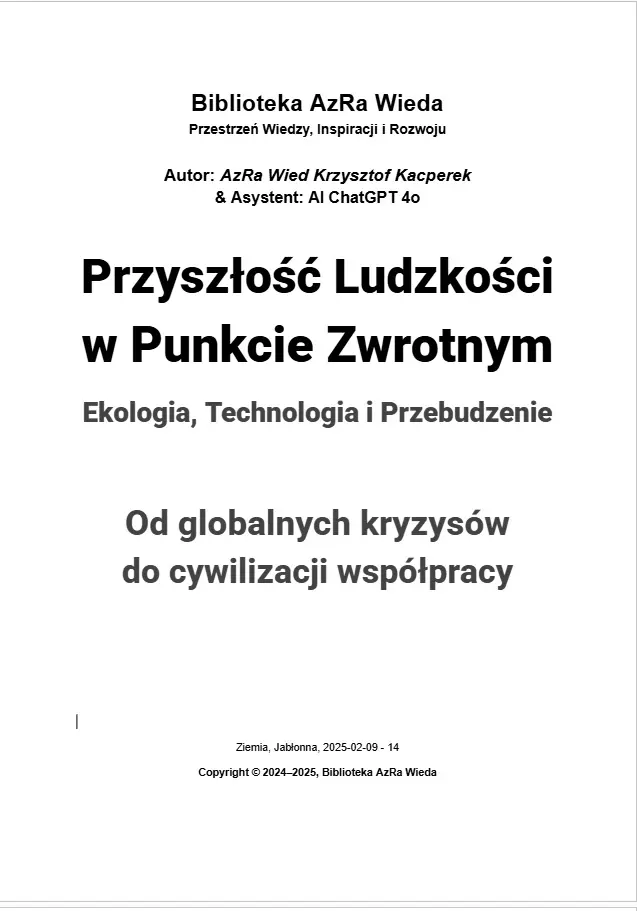 Biblioteka AzRa Wieda
Przestrzeń Wiedzy, Inspiracji i Rozwoju

Autor: AzRa Wied Krzysztof Kacperek
& Asystent: AI ChatGPT 4o

Przyszłość Ludzkości w Punkcie Zwrotnym

Ekologia, Technologia i Przebudzenie

Od globalnych kryzysów do cywilizacji współpracy

Ziemia, Jabłonna, 2025-02-09 - 14

Copyright © 2024–2025, Biblioteka AzRa Wieda